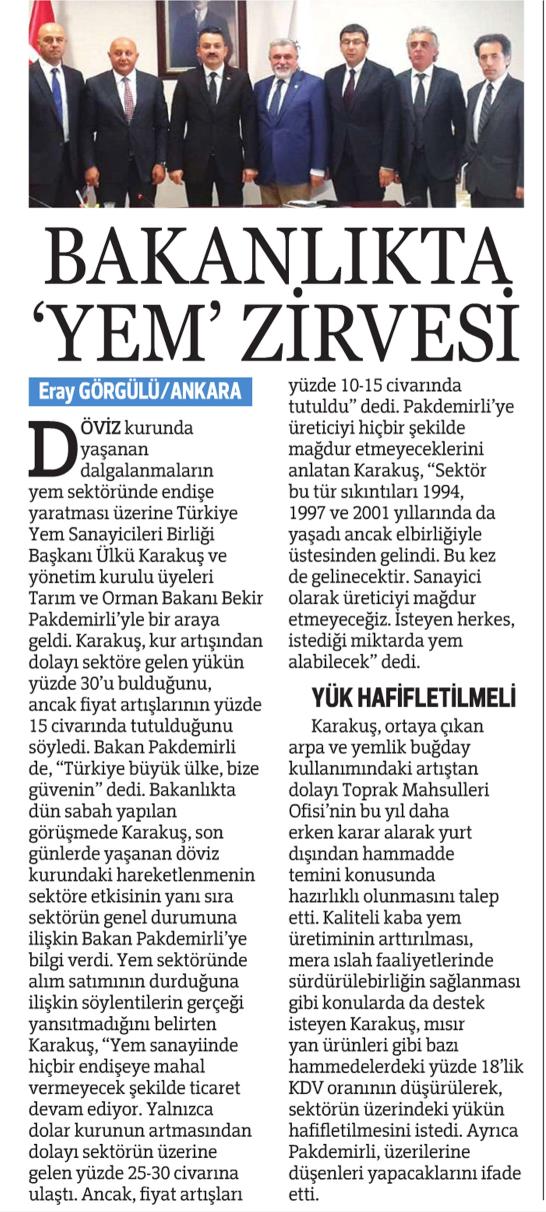 BAKANLIKTA 'YEM' ZİRVESİ

Eray GÖRGÜLÜ/ANKARA

DÖVİZ kurunda yaşanan dalgalanmaların yem sektöründe endişe yaratması üzerine Türkiye Yem Sanayicileri Birliği Başkanı Ülkü Karakuş ve yönetim kurulu üyeleri Tarım ve Orman Bakanı Bekir Pakdemirli'yle bir araya geldi. Karakuş, kur artışından dolayı sektöre gelen yükün yüzde 30'u bulduğunu, ancak fiyat artışlarının yüzde 15 civarında tutulduğunu söyledi. Bakan Pakdemirli de, "Türkiye büyük ülke, bize güvenin" dedi. Bakanlıkta dün sabah yapılan görüşmede Karakuş, son günlerde yaşanan döviz kurundaki hareketlenmenin sektöre etkisinin yanı sıra sektörün genel durumuna ilişkin Bakan Pakdemirli'ye bilgi verdi. Yem sektöründe alım satımının durduğuna ilişkin söylentilerin gerçeği yansıtmadığını belirten Karakuş, "Yem sanayiinde hiçbir endişeye mahal vermeyecek şekilde ticaret devam ediyor. Yalnızca dolar kurunun artmasından dolayı sektörün üzerine gelen yüzde 25-30 civarına ulaştı. Ancak, fiyat artışları yüzde 10-15 civarında tutuldu" dedi. Pakdemirli'ye üreticiyi hiçbir şekilde mağdur etmeyeceklerini anlatan Karakuş, "Sektör bu tür sıkıntıları 1994, 1997 ve 2001 yıllarında da yaşadı ancak elbirliğiyle üstesinden gelindi. Bu kez de gelinecektir. Sanayici olarak üreticiyi mağdur etmeyeceğiz. İsteyen herkes, istediği miktarda yem alabilecek" dedi.

YÜK HAFİFLETİLMELİ

Karakuş, ortaya çıkan arpa ve yemlik buğday kullanımındaki artıştan dolayı Toprak Mahsulleri Ofisi'nin bu yıl daha erken karar alarak yurt dışından hammadde temini konusunda hazırlıklı olunmasını talep etti. Kaliteli kaba yem üretiminin arttırılması, mera ıslah faaliyetlerinde sürdürülebilirliğin sağlanması gibi konularda da destek isteyen Karakuş, mısır yan ürünleri gibi bazı hammedelerdeki yüzde 18'lik KDV oranının düşürülerek, sektörün üzerindeki yükün hafifletilmesini istedi. Ayrıca Pakdemirli, üzerilerine düşenleri yapacaklarını ifade etti.